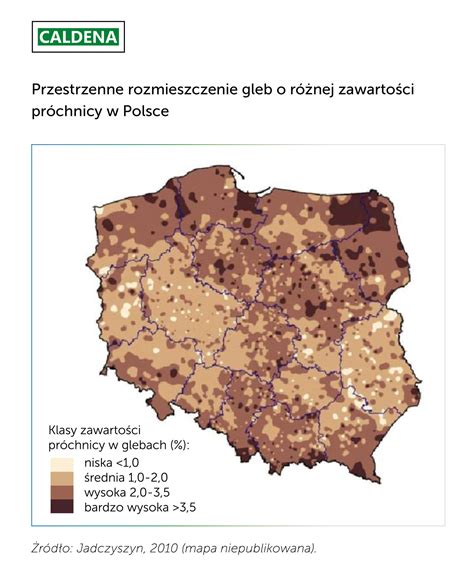 CALDENA

Przestrzenne rozmieszczenie gleb o różnej zawartości próchnicy w Polsce

Klasy zawartości próchnicy w glebach (%):
niska <1,0
średnia 1,0-2,0
wysoka 2,0-3,5
bardzo wysoka >3,5

Źródło: Jadczyszyn, 2010 (mapa niepublikowana).